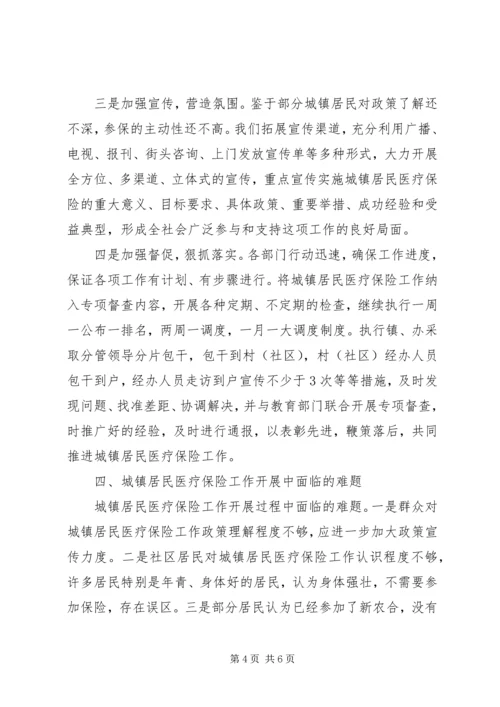 三是加强宣传，营造氛围。鉴于部分城镇居民对政策了解还不深，参保的主动性还不高。我们拓展宣传渠道，充分利用广播、电视、报刊、街头咨询、上门发放宣传单等多种形式，大力开展全方位、多渠道、立体式的宣传，重点宣传实施城镇居民医疗保险的重大意义、目标要求、具体政策、重要举措、成功经验和受益典型，形成全社会广泛参与和支持这项工作的良好局面。

四是加强督促，狠抓落实。各部门行动迅速，确保工作进度，保证各项工作有计划、有步骤进行。将城镇居民医疗保险工作纳入专项督查内容，开展各种定期、不定期的检查，继续执行一周一公布一排名，两周一调度，一月一大调度制度。执行镇、办采取分管领导分片包干，包干到村（社区），村（社区）经办人员包干到户，经办人员走访到户宣传不少于3次等等措施，及时发现问题、找准差距、协调解决，并与教育部门联合开展专项督查，时推广好的经验，及时进行通报，以表彰先进，鞭策落后，共同推进城镇居民医疗保险工作。

四、城镇居民医疗保险工作开展中面临的难题

城镇居民医疗保险工作开展过程中面临的难题。一是群众对城镇居民医疗保险工作政策理解程度不够，应进一步加大政策宣传力度。二是社区居民对城镇居民医疗保险工作认识程度不够，许多居民特别是年青、身体好的居民，认为身体强壮，不需要参加保险，存在误区。三是部分居民认为已经参加了新农合，没有

第4页 共6页